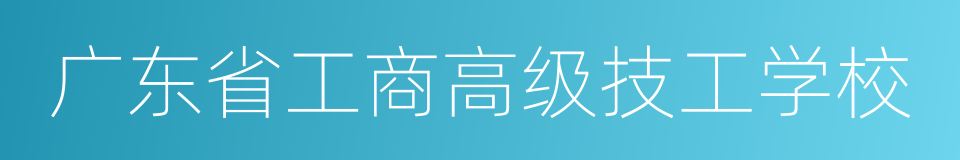 广东省工商高级技工学校